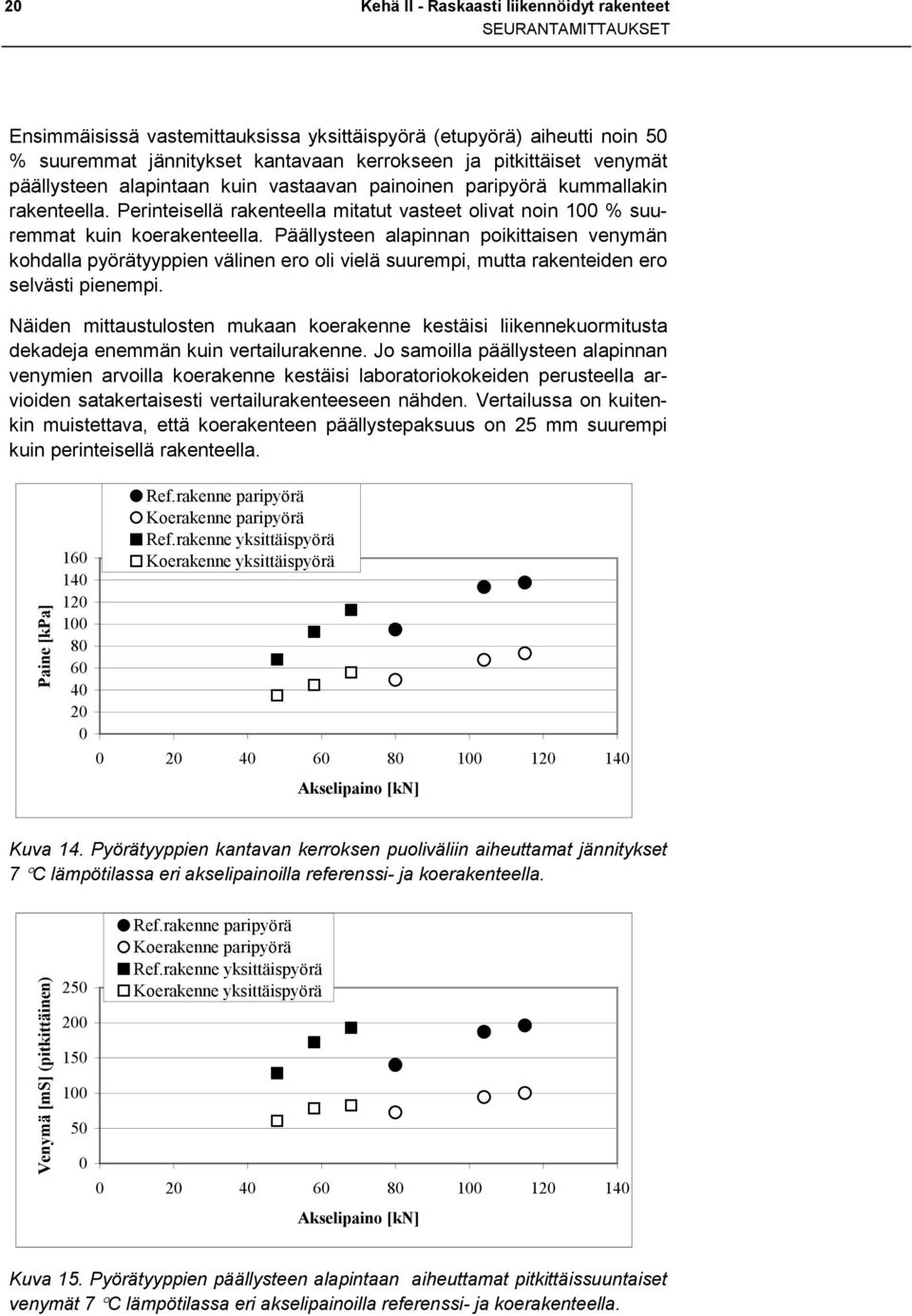 20 Kehä II - Raskaasti liikennöidyt rakenteet
SEURANTAMITTAUKSET

Ensimmäisissä vastemittauksissa yksittäispyörä (etupyörä) aiheutti noin 50 % suuremmat jännitykset kantavaan kerrokseen ja pitkittäiset venymät päällysteen alapintaan kuin vastaavan painoinen paripyörä kummallakin rakenteella. Perinteisellä rakenteella mitatut vasteet olivat noin 100 % suuremmat kuin koerakenteella. Päällysteen alapinnan poikittaisen venymän kohdalla pyörätyyppien välinen ero oli vielä suurempi, mutta rakenteiden ero selvästi pienempi.

Näiden mittaustulosten mukaan koerakenne kestäisi liikennekuormitusta dekadeja enemmän kuin vertailurakenne. Jo samoilla päällysteen alapinnan venymien arvoilla koerakenne kestäisi laboratoriokokeiden perusteella arvioiden satakertaisesti vertailurakenteeseen nähden. Vertailussa on kuitenkin muistettava, että koerakenteen päällystepaksuus on 25 mm suurempi kuin perinteisellä rakenteella.

Ref.rakenne paripyörä
Koerakenne paripyörä
Ref.rakenne yksittäispyörä
Koerakenne yksittäispyörä

Paine [kPa]
160
140
120
100
80
60
40
20
0

0 20 40 60 80 100 120 140
Akselipaino [kN]

Kuva 14. Pyörätyyppien kantavan kerroksen puoliväliin aiheuttamat jännitykset 7 °C lämpötilassa eri akselipainoilla referenssi- ja koerakenteella.

Ref.rakenne paripyörä
Koerakenne paripyörä
Ref.rakenne yksittäispyörä
Koerakenne yksittäispyörä

Venymä [mS] (pitkittäinen)
250
200
150
100
50
0

0 20 40 60 80 100 120 140
Akselipaino [kN]

Kuva 15. Pyörätyyppien päällysteen alapintaan aiheuttamat pitkittäissuuntaiset venymät 7 °C lämpötilassa eri akselipainoilla referenssi- ja koerakenteella.